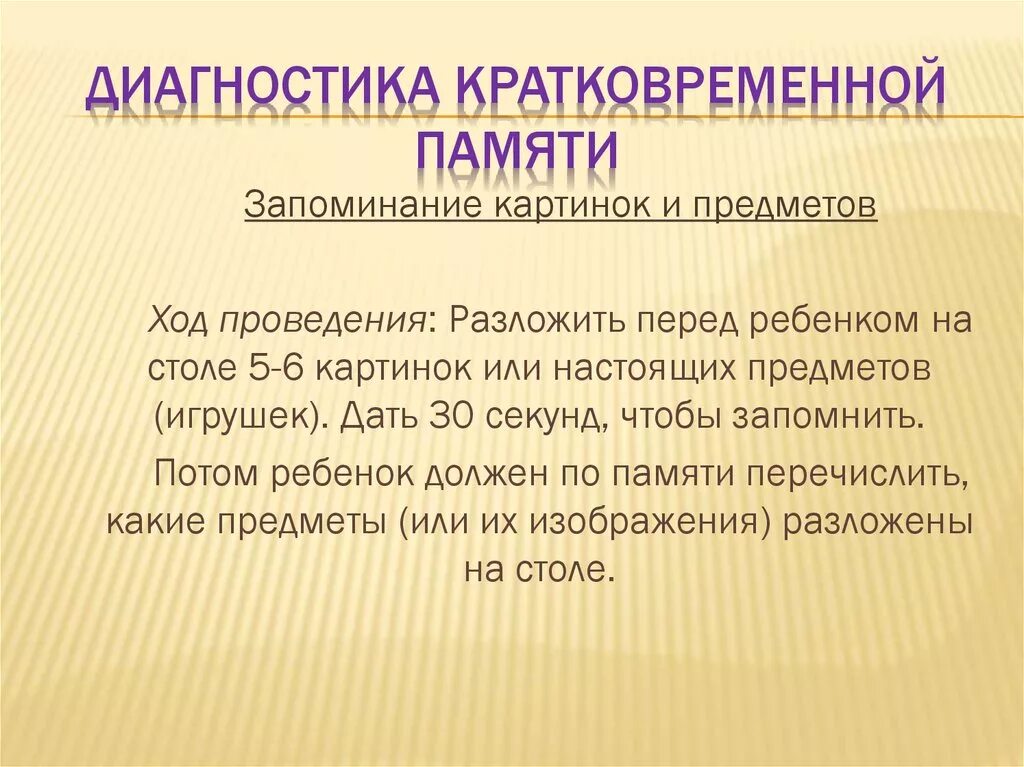 ДИАГНОСТИКА КРАТКОВРЕМЕННОЙ ПАМЯТИ

Запоминание картинок и предметов

Ход проведения: Разложить перед ребенком на столе 5-6 картинок или настоящих предметов (игрушек). Дать 30 секунд, чтобы запомнить.

Потом ребенок должен по памяти перечислить, какие предметы (или их изображения) разложены на столе.